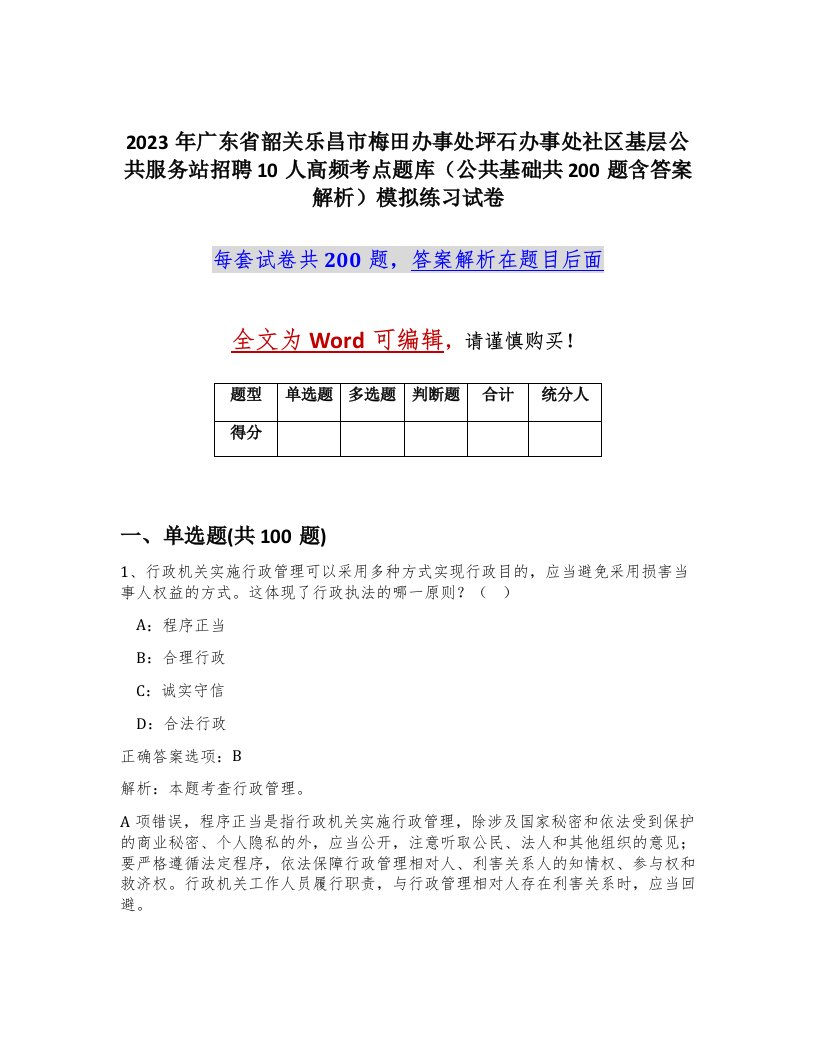 2023 年广东省韶关乐昌市梅田办事处坪石办事处社区基层公共服务站招聘 10 人高频考点题库（公共基础共 200 题含答案解析）模拟练习试卷

每套试卷共 200 题，答案解析在题目后面

全文为 Word 可编辑，请谨慎购买！

| 题型 | 单选题 | 多选题 | 判断题 | 合计 | 统分人 |
|---|---|---|---|---|---|
| 得分 | | | | | |

一、单选题(共 100 题)

1、行政机关实施行政管理可以采用多种方式实现行政目的，应当避免采用损害当事人权益的方式。这体现了行政执法的哪一原则？（ ）

A：程序正当

B：合理行政

C：诚实守信

D：合法行政

正确答案选项：B

解析：本题考查行政管理。

A 项错误，程序正当是指行政机关实施行政管理，除涉及国家秘密和依法受到保护的商业秘密、个人隐私的外，应当公开，注意听取公民、法人和其他组织的意见；要严格遵循法定程序，依法保障行政管理相对人、利害关系人的知情权、参与权和救济权。行政机关工作人员履行职责，与行政管理相对人存在利害关系时，应当回避。